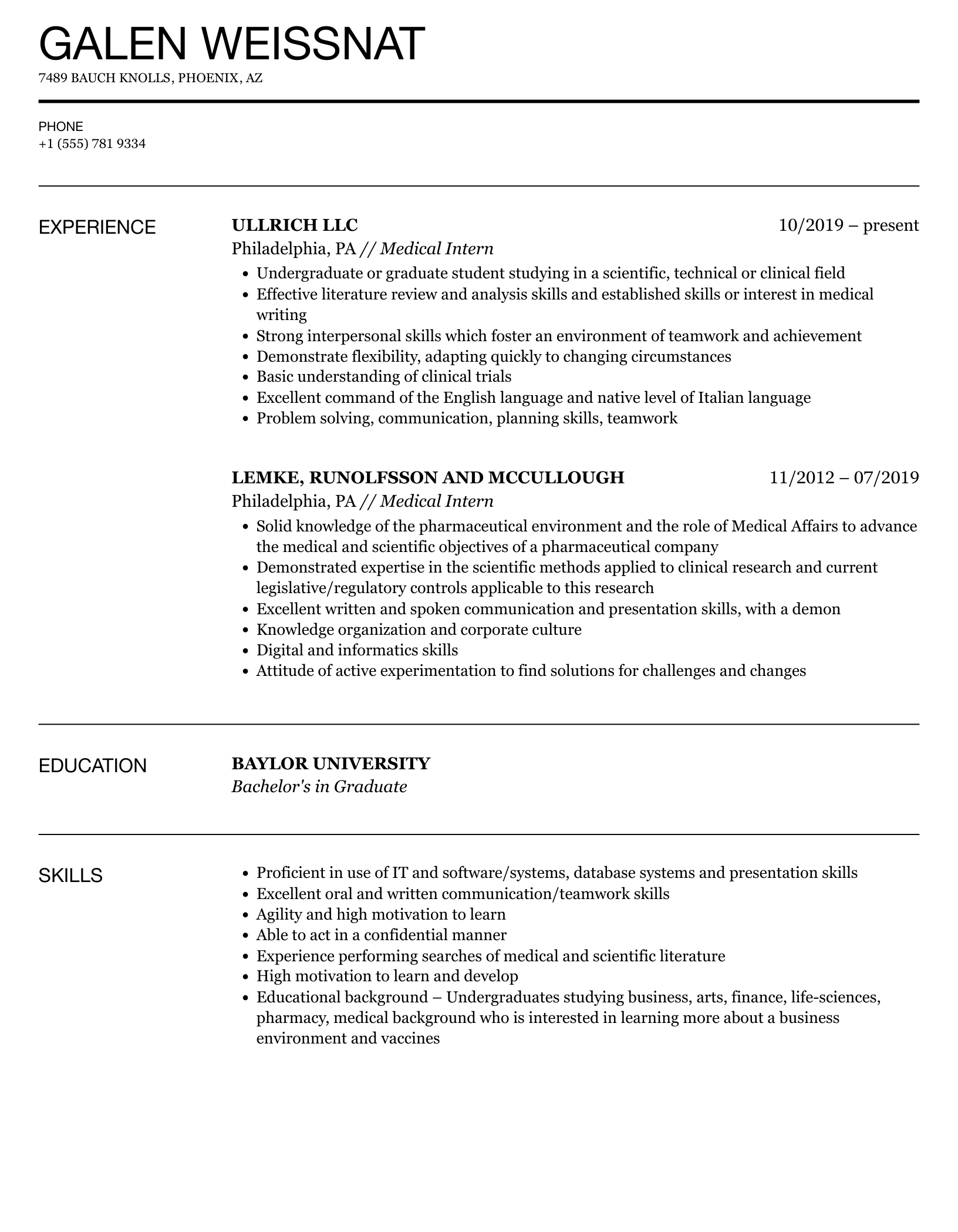 GALEN WEISSNAT

7489 BAUCH KNOLLS, PHOENIX, AZ

PHONE
+1 (555) 781 9334

EXPERIENCE

ULLRICH LLC
10/2019 – present
Philadelphia, PA // Medical Intern

• Undergraduate or graduate student studying in a scientific, technical or clinical field
• Effective literature review and analysis skills and established skills or interest in medical writing
• Strong interpersonal skills which foster an environment of teamwork and achievement
• Demonstrate flexibility, adapting quickly to changing circumstances
• Basic understanding of clinical trials
• Excellent command of the English language and native level of Italian language
• Problem solving, communication, planning skills, teamwork

LEMKE, RUNOLFSSON AND MCCULLOUGH
11/2012 – 07/2019
Philadelphia, PA // Medical Intern

• Solid knowledge of the pharmaceutical environment and the role of Medical Affairs to advance the medical and scientific objectives of a pharmaceutical company
• Demonstrated expertise in the scientific methods applied to clinical research and current legislative/regulatory controls applicable to this research
• Excellent written and spoken communication and presentation skills, with a demon
• Knowledge organization and corporate culture
• Digital and informatics skills
• Attitude of active experimentation to find solutions for challenges and changes

EDUCATION

BAYLOR UNIVERSITY
Bachelor's in Graduate

SKILLS

• Proficient in use of IT and software/systems, database systems and presentation skills
• Excellent oral and written communication/teamwork skills
• Agility and high motivation to learn
• Able to act in a confidential manner
• Experience performing searches of medical and scientific literature
• High motivation to learn and develop
• Educational background – Undergraduates studying business, arts, finance, life-sciences, pharmacy, medical background who is interested in learning more about a business environment and vaccines